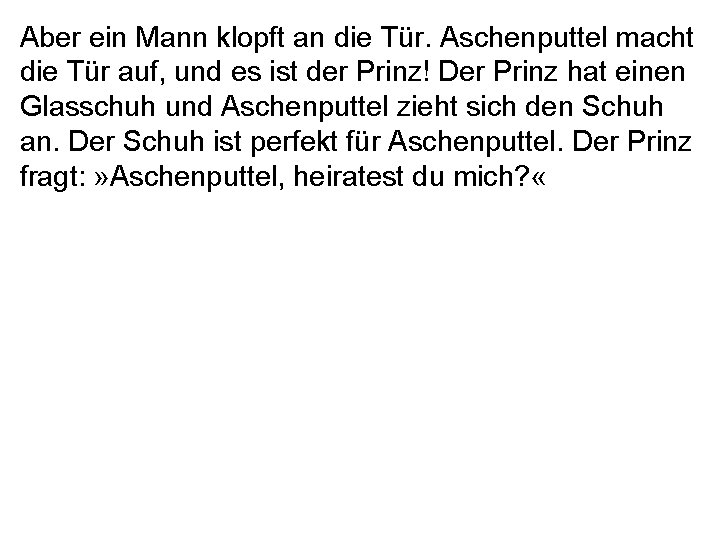 Aber ein Mann klopft an die Tür. Aschenputtel macht die Tür auf, und es ist der Prinz! Der Prinz hat einen Glasschuh und Aschenputtel zieht sich den Schuh an. Der Schuh ist perfekt für Aschenputtel. Der Prinz fragt: »Aschenputtel, heiratest du mich?«